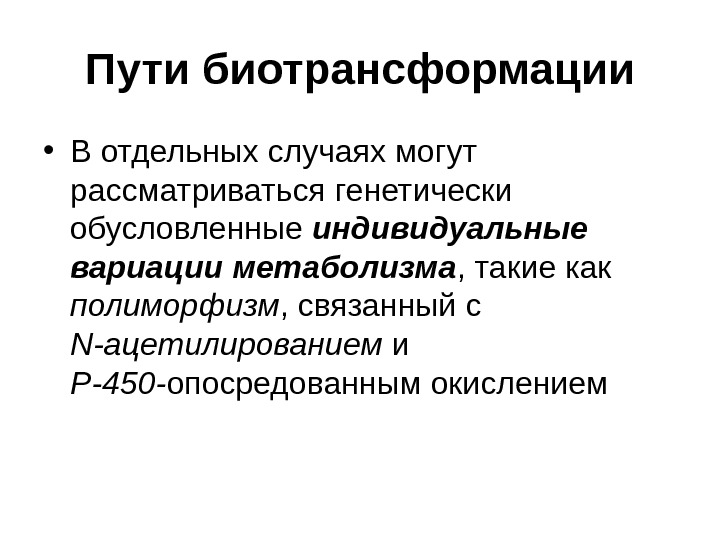 Пути биотрансформации

• В отдельных случаях могут рассматриваться генетически обусловленные индивидуальные вариации метаболизма, такие как полиморфизм, связанный с N-ацетилированием и P-450-опосредованным окислением